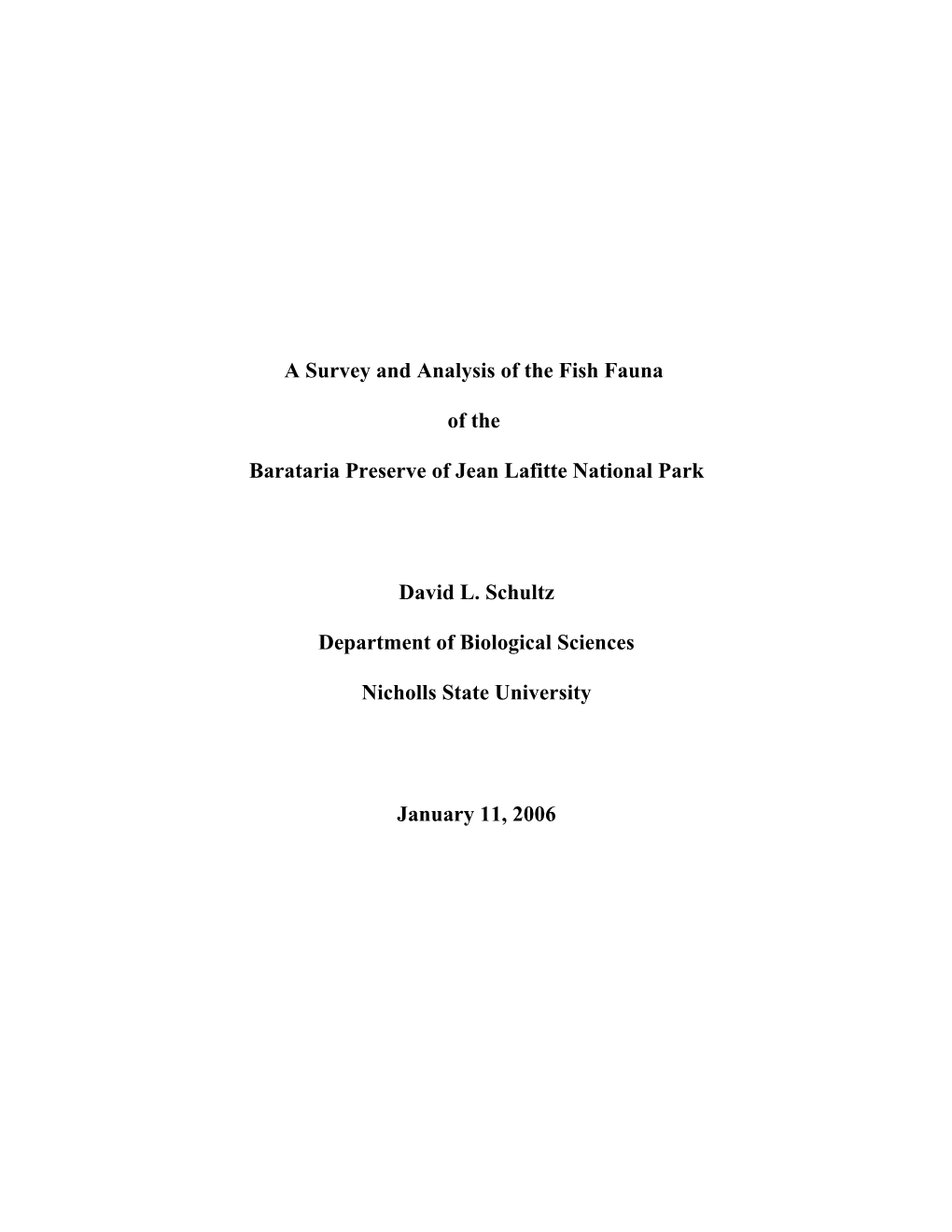 A Survey and Analysis of the Fish Fauna

of the

Barataria Preserve of Jean Lafitte National Park

David L. Schultz

Department of Biological Sciences

Nicholls State University

January 11, 2006